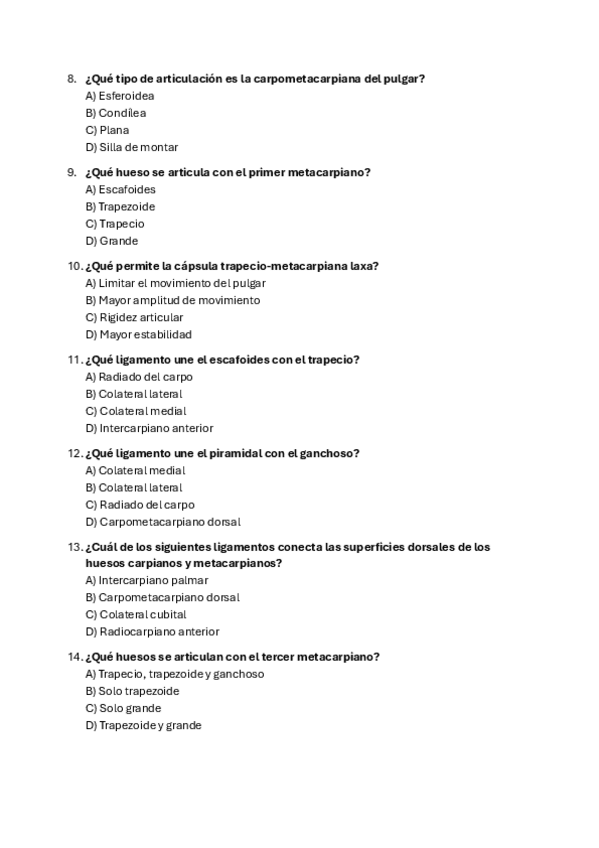 8. ¿Qué tipo de articulación es la carpometacarpiana del pulgar?
A) Esferoidea
B) Condílea
C) Plana
D) Silla de montar

9. ¿Qué hueso se articula con el primer metacarpiano?
A) Escafoides
B) Trapezoide
C) Trapecio
D) Grande

10. ¿Qué permite la cápsula trapecio-metacarpiana laxa?
A) Limitar el movimiento del pulgar
B) Mayor amplitud de movimiento
C) Rigidez articular
D) Mayor estabilidad

11. ¿Qué ligamento une el escafoides con el trapecio?
A) Radiado del carpo
B) Colateral lateral
C) Colateral medial
D) Intercarpiano anterior

12. ¿Qué ligamento une el piramidal con el ganchoso?
A) Colateral medial
B) Colateral lateral
C) Radiado del carpo
D) Carpometacarpiano dorsal

13. ¿Cuál de los siguientes ligamentos conecta las superficies dorsales de los huesos carpianos y metacarpianos?
A) Intercarpiano palmar
B) Carpometacarpiano dorsal
C) Colateral cubital
D) Radiocarpiano anterior

14. ¿Qué huesos se articulan con el tercer metacarpiano?
A) Trapecio, trapezoide y ganchoso
B) Solo trapezoide
C) Solo grande
D) Trapezoide y grande